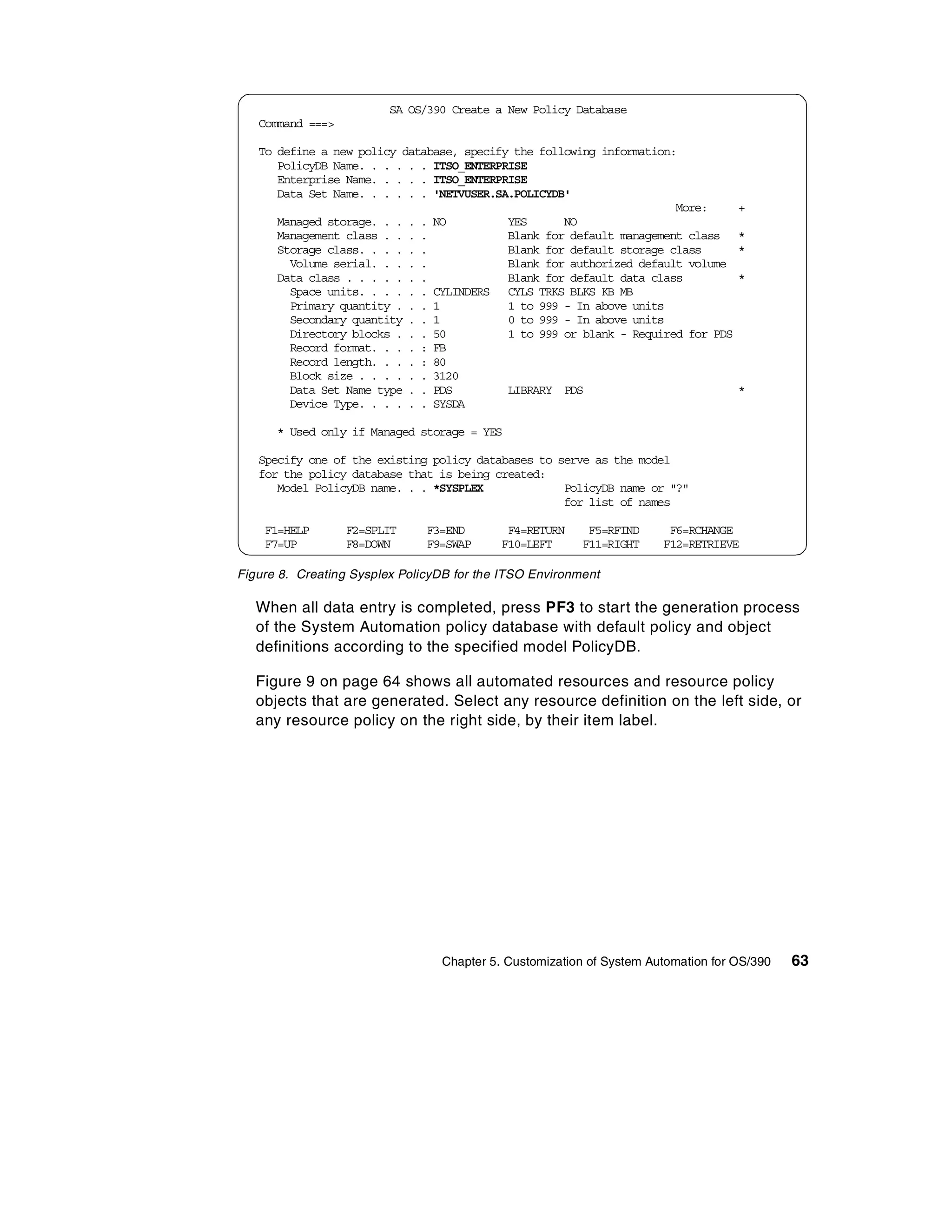 SA OS/390 Create a New Policy Database
Command ===>

To define a new policy database, specify the following information:
PolicyDB Name. . . . . . ITSO_ENTERPRISE
Enterprise Name. . . . . ITSO_ENTERPRISE
Data Set Name. . . . . . 'NETVUSER.SA.POLICYDB'
More: +
Managed storage. . . . . NO YES NO
Management class . . . . Blank for default management class *
Storage class. . . . . . Blank for default storage class *
Volume serial. . . . . Blank for authorized default volume
Data class . . . . . . . Blank for default data class *
Space units. . . . . . CYLINDERS CYLS TRKS BLKS KB MB
Primary quantity . . . 1 1 to 999 - In above units
Secondary quantity . . 1 0 to 999 - In above units
Directory blocks . . . 50 1 to 999 or blank - Required for PDS
Record format. . . . : FB
Record length. . . . : 80
Block size . . . . . . 3120
Data Set Name type . . PDS LIBRARY PDS *
Device Type. . . . . . SYSDA

* Used only if Managed storage = YES

Specify one of the existing policy databases to serve as the model for the policy database that is being created:
Model PolicyDB name. . . *SYSPLEX PolicyDB name or "?" for list of names

F1=HELP F2=SPLIT F3=END F4=RETURN F5=RFIND F6=RCHANGE
F7=UP F8=DOWN F9=SWAP F10=LEFT F11=RIGHT F12=RETRIEVE

Figure 8. Creating Sysplex PolicyDB for the ITSO Environment

When all data entry is completed, press PF3 to start the generation process of the System Automation policy database with default policy and object definitions according to the specified model PolicyDB.

Figure 9 on page 64 shows all automated resources and resource policy objects that are generated. Select any resource definition on the left side, or any resource policy on the right side, by their item label.

Chapter 5. Customization of System Automation for OS/390 63